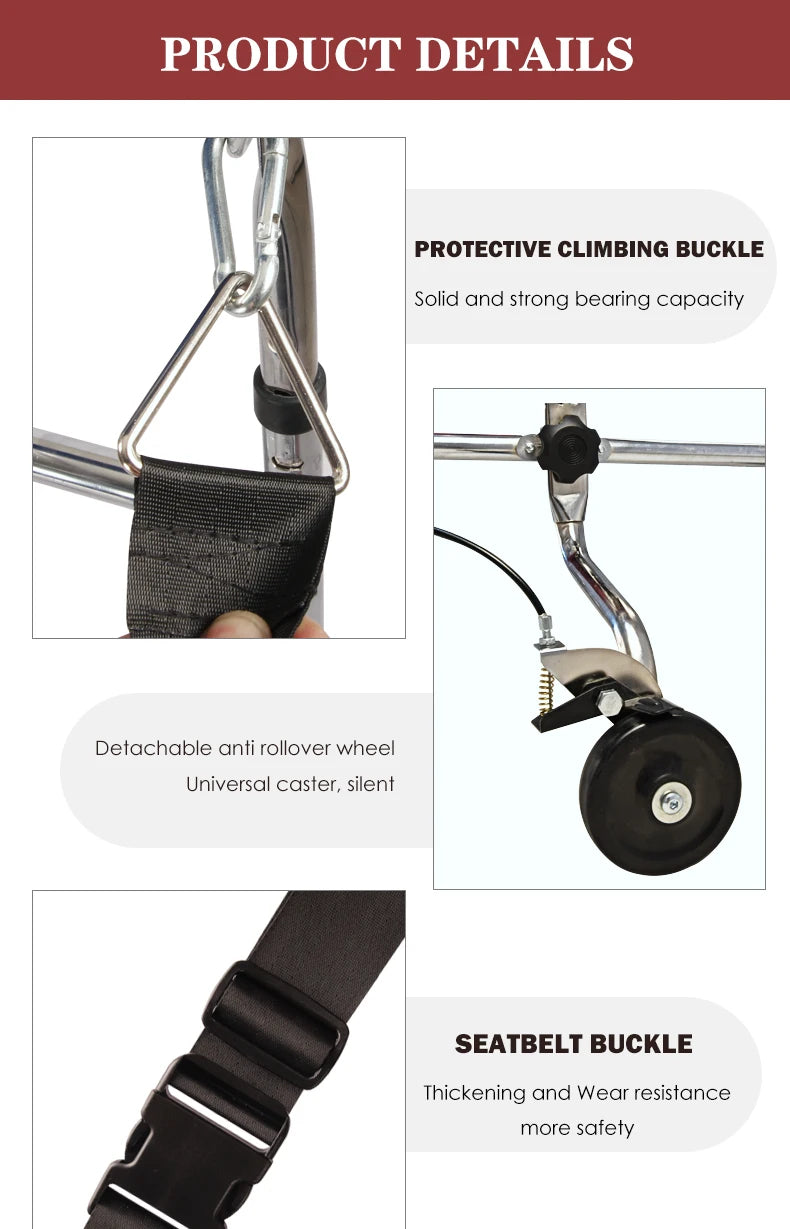 PRODUCT DETAILS

PROTECTIVE CLIMBING BUCKLE

Solid and strong bearing capacity

Detachable anti rollover wheel
Universal caster, silent

SEATBELT BUCKLE

Thickening and Wear resistance
more safety